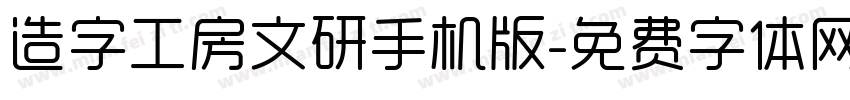 造字工房文研手机版-免费字体网